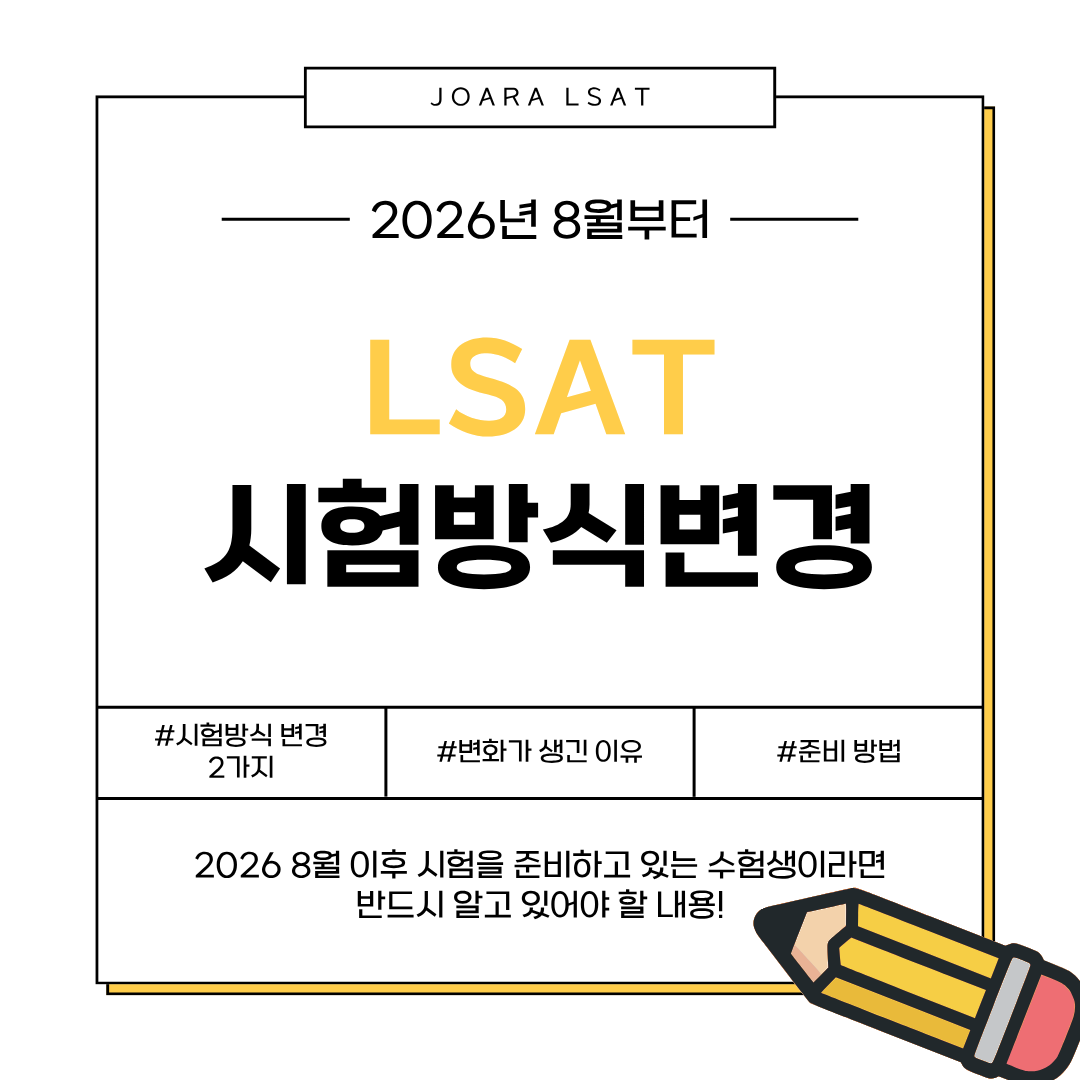 JOARA LSAT

2026년 8월부터

LSAT

시험방식변경

#시험방식 변경 2가지

#변화가 생긴 이유

#준비 방법

2026 8월 이후 시험을 준비하고 있는 수험생이라면 반드시 알고 있어야 할 내용!